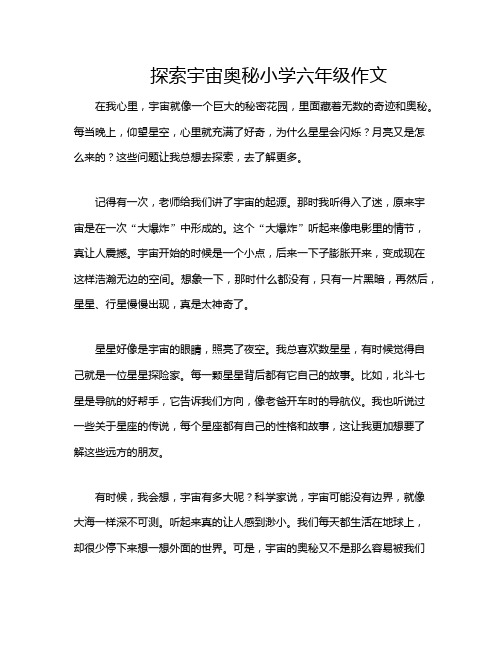 探索宇宙奥秘小学六年级作文

在我心里，宇宙就像一个巨大的秘密花园，里面藏着无数的奇迹和奥秘。每当晚上，仰望星空，心里就充满了好奇，为什么星星会闪烁？月亮又是怎么来的？这些问题让我总想去探索，去了解更多。

记得有一次，老师给我们讲了宇宙的起源。那时我听得入了迷，原来宇宙是在一次“大爆炸”中形成的。这个“大爆炸”听起来像电影里的情节，真让人震撼。宇宙开始的时候是一个小点，后来一下子膨胀开来，变成现在这样浩瀚无边的空间。想象一下，那时什么都没有，只有一片黑暗，再然后，星星、行星慢慢出现，真是太神奇了。

星星好像是宇宙的眼睛，照亮了夜空。我总喜欢数星星，有时候觉得自己就是一位星星探险家。每一颗星星背后都有它自己的故事。比如，北斗七星是导航的好帮手，它告诉我们方向，像老爸开车时的导航仪。我也听说过一些关于星座的传说，每个星座都有自己的性格和故事，这让我更加想要了解这些远方的朋友。

有时候，我会想，宇宙有多大呢？科学家说，宇宙可能没有边界，就像大海一样深不可测。听起来真的让人感到渺小。我们每天都生活在地球上，却很少停下来想一想外面的世界。可是，宇宙的奥秘又不是那么容易被我们